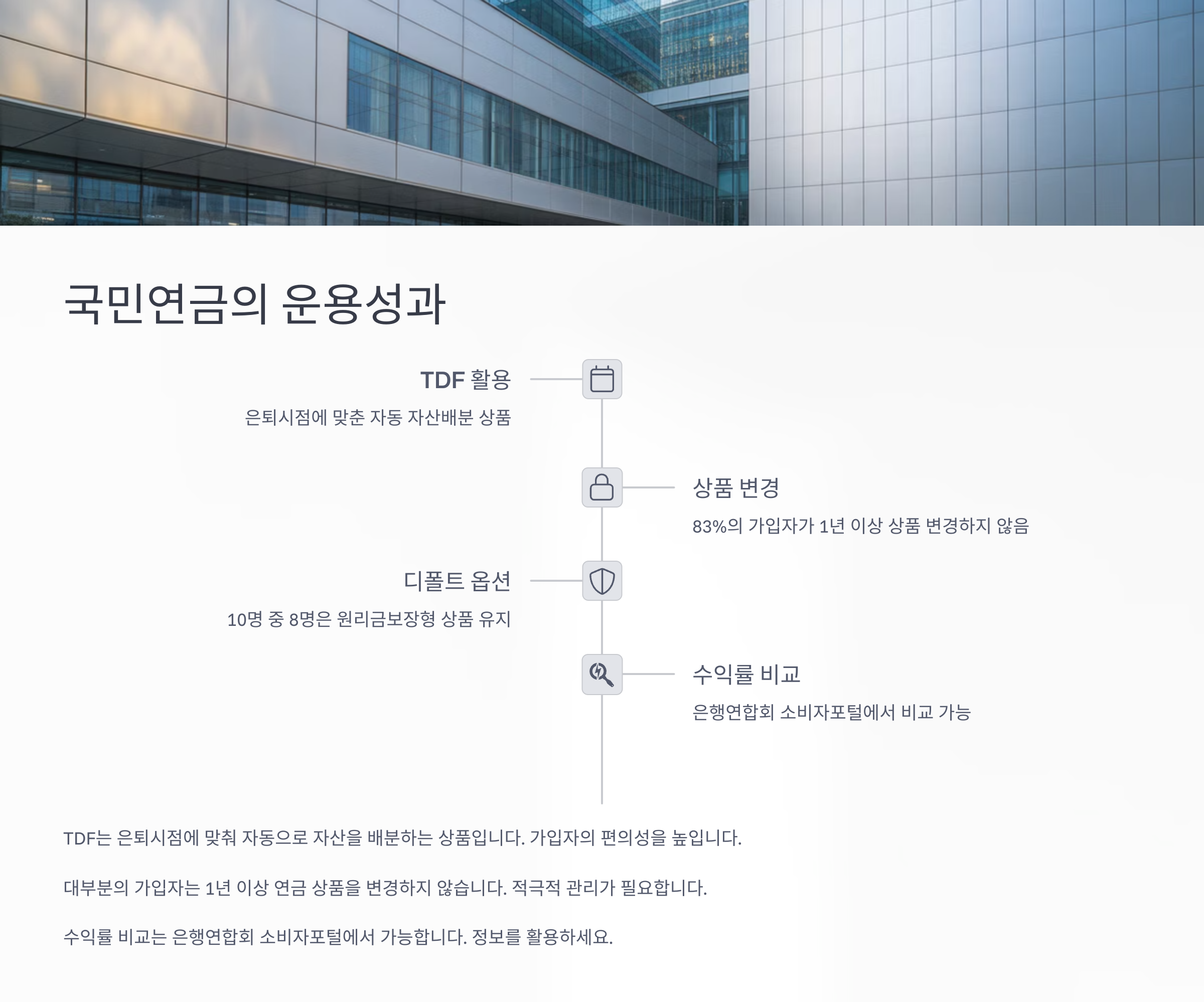 국민연금의 운용성과

TDF 활용

은퇴시점에 맞춘 자동 자산배분 상품

상품 변경

83%의 가입자가 1년 이상 상품 변경하지 않음

디폴트 옵션

10명 중 8명은 원리금보장형 상품 유지

수익률 비교

은행연합회 소비자포털에서 비교 가능

TDF는 은퇴시점에 맞춰 자동으로 자산을 배분하는 상품입니다. 가입자의 편의성을 높입니다.

대부분의 가입자는 1년 이상 연금 상품을 변경하지 않습니다. 적극적 관리가 필요합니다.

수익률 비교는 은행연합회 소비자포털에서 가능합니다. 정보를 활용하세요.